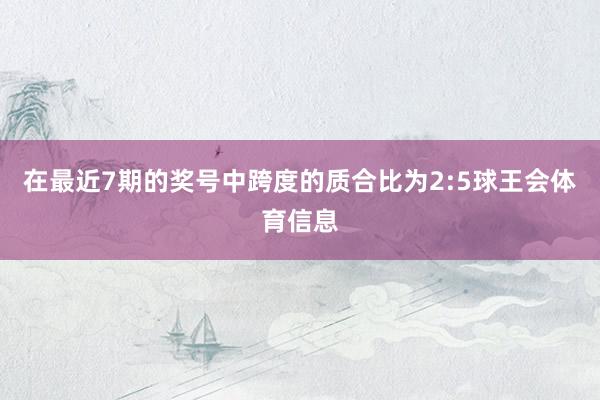 在最近7期的奖号中跨度的质合比为2:5球王会体育信息